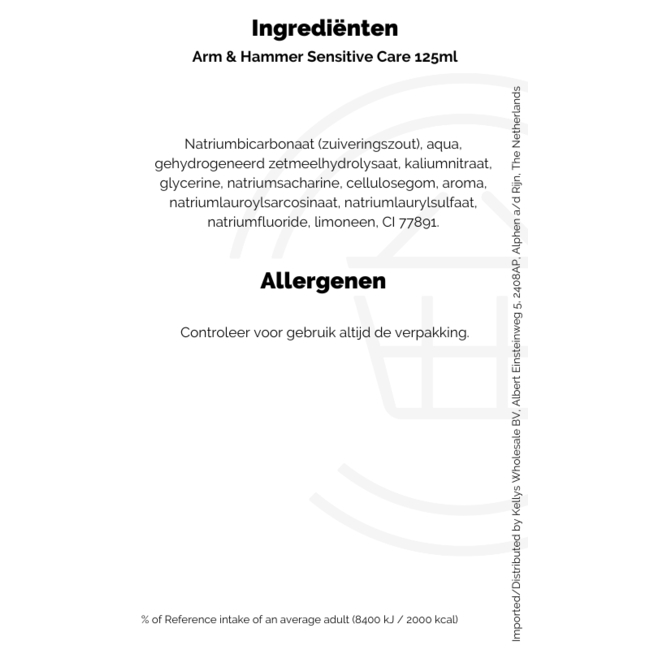 Ingrediënten

Arm & Hammer Sensitive Care 125ml

Natriumbicarbonaat (zuiveringszout), aqua, gehydrogeneerd zetmeelhydrolysaat, kaliumnitraat, glycerine, natriumsacharine, cellulosegom, aroma, natriumlauroylsarcosinaat, natriumlaurylsulfaat, natriumfluoride, limoneen, CI 77891.

Allergenen

Controleer voor gebruik altijd de verpakking.

% of Reference intake of an average adult (8400 kJ / 2000 kcal)

Imported/Distributed by Kellys Wholesale BV, Albert Einsteinweg 5, 2408AP, Alphen a/d Rijn, The Netherlands